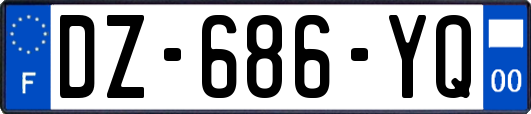 F
DZ-686-YQ
00